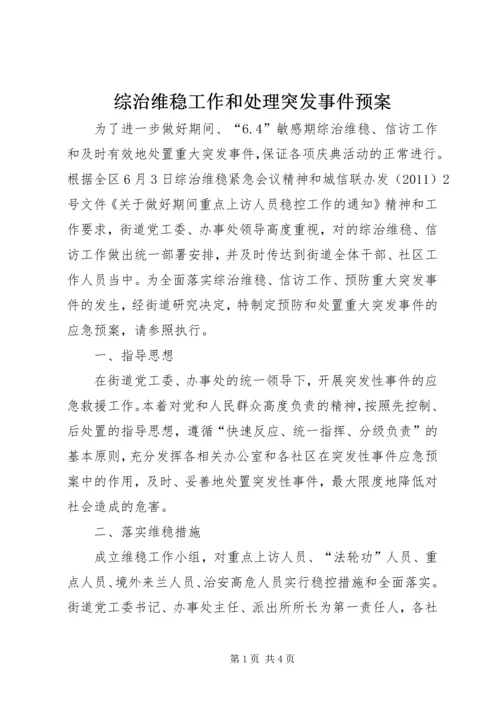 综治维稳工作和处理突发事件预案

为了进一步做好期间、“6.4”敏感期综治维稳、信访工作和及时有效地处置重大突发事件，保证各项庆典活动的正常进行。根据全区6月3日综治维稳紧急会议精神和城信联办发（2011）2号文件《关于做好期间重点上访人员稳控工作的通知》精神和工作要求，街道党工委、办事处领导高度重视，对的综治维稳、信访工作做出统一部署安排，并及时传达到街道全体干部、社区工作人员当中。为全面落实综治维稳、信访工作、预防重大突发事件的发生，经街道研究决定，特制定预防和处置重大突发事件的应急预案，请参照执行。

一、指导思想

在街道党工委、办事处的统一领导下，开展突发性事件的应急救援工作。本着对党和人民群众高度负责的精神，按照先控制、后处置的指导思想，遵循“快速反应、统一指挥、分级负责”的基本原则，充分发挥各相关办公室和各社区在突发性事件应急预案中的作用，及时、妥善地处置突发性事件，最大限度地降低对社会造成的危害。

二、落实维稳措施

成立维稳工作小组，对重点上访人员、“法轮功”人员、重点人员、境外来兰人员、治安高危人员实行稳控措施和全面落实。街道党工委书记、办事处主任、派出所所长为第一责任人，各社

第1页 共4页